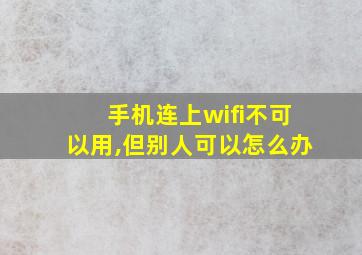 手机连上wifi不可以用,但别人可以怎么办